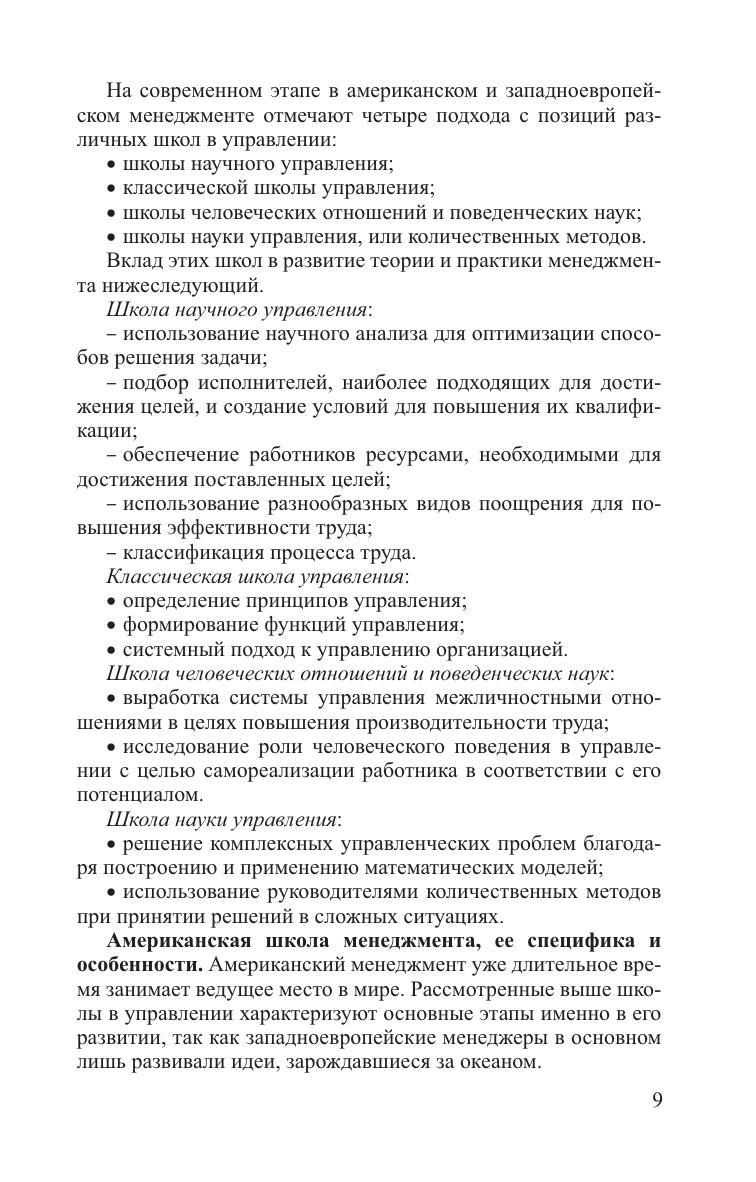 На современном этапе в американском и западноевропейском менеджменте отмечают четыре подхода с позиций различных школ в управлении:
• школы научного управления;
• классической школы управления;
• школы человеческих отношений и поведенческих наук;
• школы науки управления, или количественных методов.
Вклад этих школ в развитие теории и практики менеджмента нижеследующий.
Школа научного управления:
– использование научного анализа для оптимизации способов решения задачи;
– подбор исполнителей, наиболее подходящих для достижения целей, и создание условий для повышения их квалификации;
– обеспечение работников ресурсами, необходимыми для достижения поставленных целей;
– использование разнообразных видов поощрения для повышения эффективности труда;
– классификация процесса труда.
Классическая школа управления:
• определение принципов управления;
• формирование функций управления;
• системный подход к управлению организацией.
Школа человеческих отношений и поведенческих наук:
• выработка системы управления межличностными отношениями в целях повышения производительности труда;
• исследование роли человеческого поведения в управлении с целью самореализации работника в соответствии с его потенциалом.
Школа науки управления:
• решение комплексных управленческих проблем благодаря построению и применению математических моделей;
• использование руководителями количественных методов при принятии решений в сложных ситуациях.
Американская школа менеджмента, ее специфика и особенности. Американский менеджмент уже длительное время занимает ведущее место в мире. Рассмотренные выше школы в управлении характеризуют основные этапы именно в его развитии, так как западноевропейские менеджеры в основном лишь развивали идеи, зарождавшиеся за океаном.

9